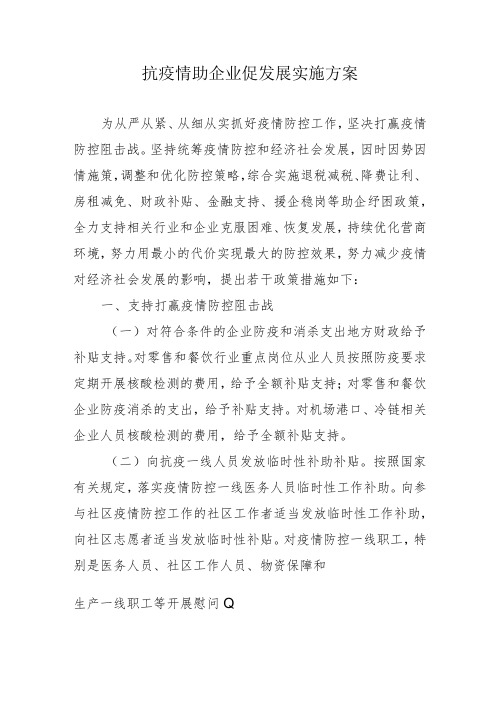 抗疫情助企业促发展实施方案

为从严从紧、从细从实抓好疫情防控工作，坚决打赢疫情防控阻击战。坚持统筹疫情防控和经济社会发展，因时因势因情施策，调整和优化防控策略，综合实施退税减税、降费让利、房租减免、财政补贴、金融支持、援企稳岗等助企纾困政策，全力支持相关行业和企业克服困难、恢复发展，持续优化营商环境，努力用最小的代价实现最大的防控效果，努力减少疫情对经济社会发展的影响，提出若干政策措施如下：

一、支持打赢疫情防控阻击战

（一）对符合条件的企业防疫和消杀支出地方财政给予补贴支持。对零售和餐饮行业重点岗位从业人员按照防疫要求定期开展核酸检测的费用，给予全额补贴支持；对零售和餐饮企业防疫消杀的支出，给予补贴支持。对机场港口、冷链相关企业人员核酸检测的费用，给予全额补贴支持。

（二）向抗疫一线人员发放临时性补助补贴。按照国家有关规定，落实疫情防控一线医务人员临时性工作补助。向参与社区疫情防控工作的社区工作者适当发放临时性工作补助，向社区志愿者适当发放临时性补贴。对疫情防控一线职工，特别是医务人员、社区工作人员、物资保障和

生产一线职工等开展慰问Q